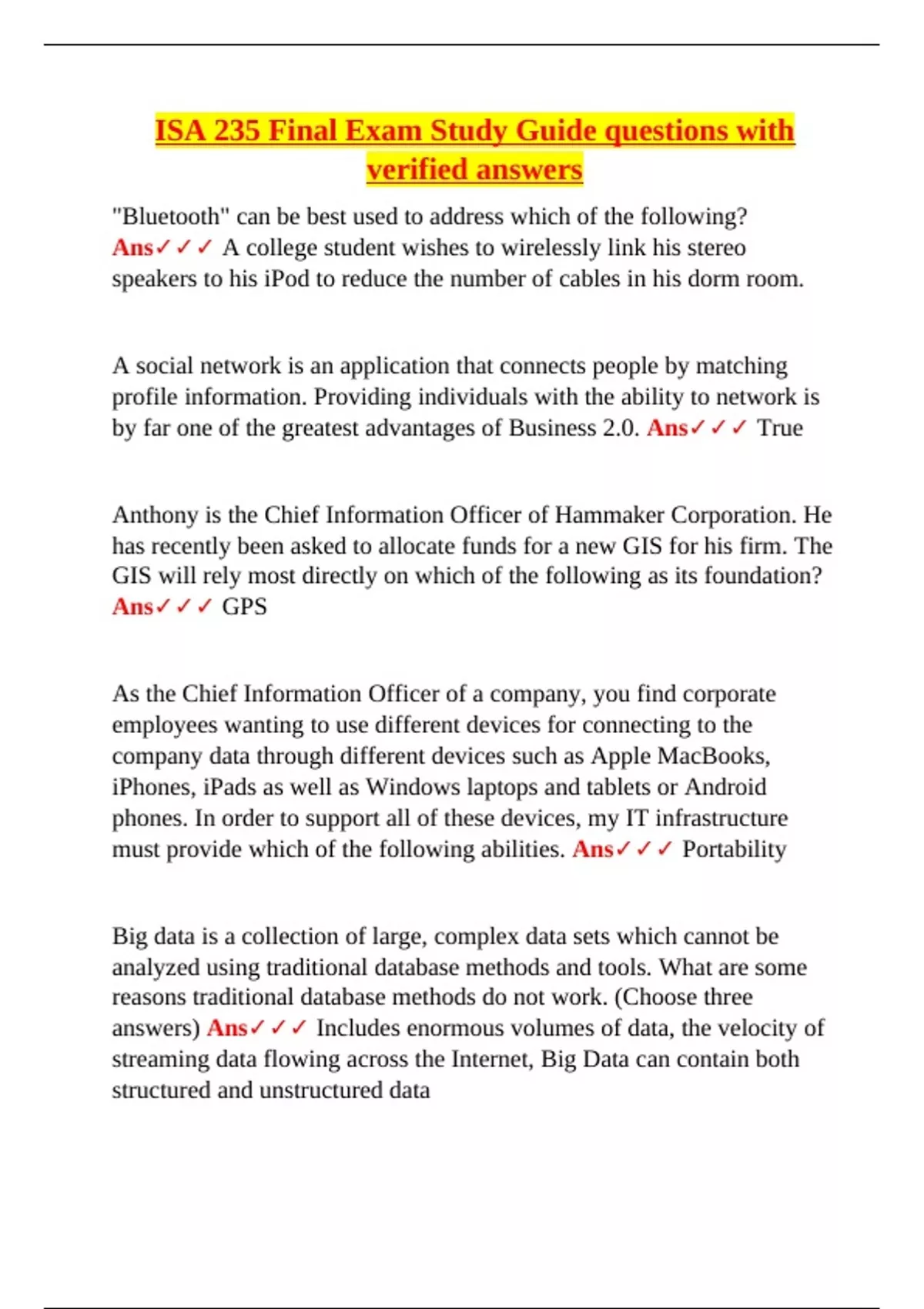 ISA 235 Final Exam Study Guide questions with verified answers

"Bluetooth" can be best used to address which of the following? Ans✓✓✓ A college student wishes to wirelessly link his stereo speakers to his iPod to reduce the number of cables in his dorm room.

A social network is an application that connects people by matching profile information. Providing individuals with the ability to network is by far one of the greatest advantages of Business 2.0. Ans✓✓✓ True

Anthony is the Chief Information Officer of Hammaker Corporation. He has recently been asked to allocate funds for a new GIS for his firm. The GIS will rely most directly on which of the following as its foundation? Ans✓✓✓ GPS

As the Chief Information Officer of a company, you find corporate employees wanting to use different devices for connecting to the company data through different devices such as Apple MacBooks, iPhones, iPads as well as Windows laptops and tablets or Android phones. In order to support all of these devices, my IT infrastructure must provide which of the following abilities. Ans✓✓✓ Portability

Big data is a collection of large, complex data sets which cannot be analyzed using traditional database methods and tools. What are some reasons traditional database methods do not work. (Choose three answers) Ans✓✓✓ Includes enormous volumes of data, the velocity of streaming data flowing across the Internet, Big Data can contain both structured and unstructured data